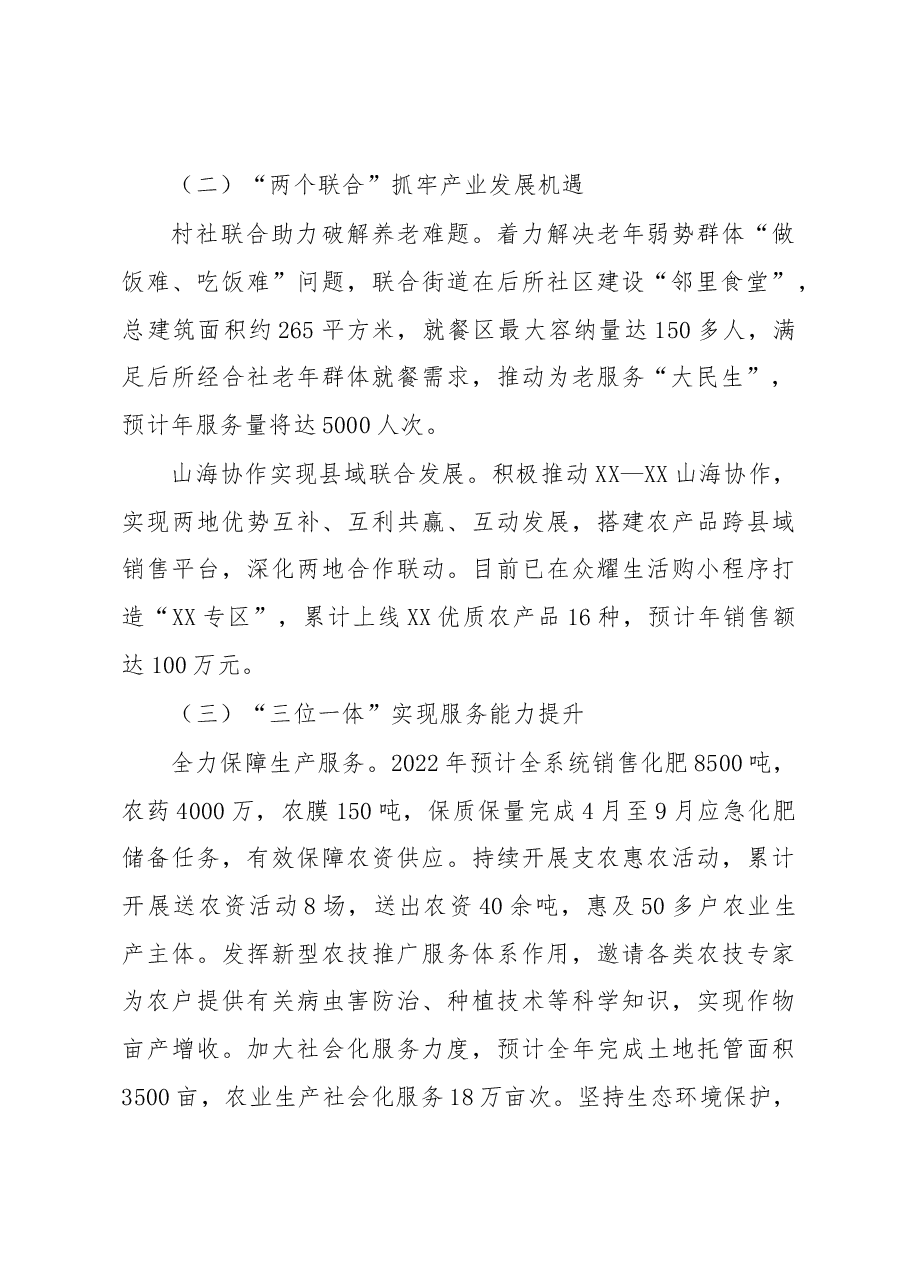 （二）“两个联合”抓牢产业发展机遇

村社联合助力破解养老难题。着力解决老年弱势群体“做饭难、吃饭难”问题，联合街道在后所社区建设“邻里食堂”，总建筑面积约265平方米，就餐区最大容纳量达150多人，满足后所经合社老年群体就餐需求，推动为老服务“大民生”，预计年服务量将达5000人次。

山海协作实现县域联合发展。积极推动XX—XX山海协作，实现两地优势互补、互利共赢、互动发展，搭建农产品跨县域销售平台，深化两地合作联动。目前已在众耀生活购小程序打造“XX专区”，累计上线XX优质农产品16种，预计年销售额达100万元。

（三）“三位一体”实现服务能力提升

全力保障生产服务。2022年预计全系统销售化肥8500吨，农药4000万，农膜150吨，保质保量完成4月至9月应急化肥储备任务，有效保障农资供应。持续开展支农惠农活动，累计开展送农资活动8场，送出农资40余吨，惠及50多户农业生产主体。发挥新型农技推广服务体系作用，邀请各类农技专家为农户提供有关病虫害防治、种植技术等科学知识，实现作物亩产增收。加大社会化服务力度，预计全年完成土地托管面积3500亩，农业生产社会化服务18万亩次。坚持生态环境保护，